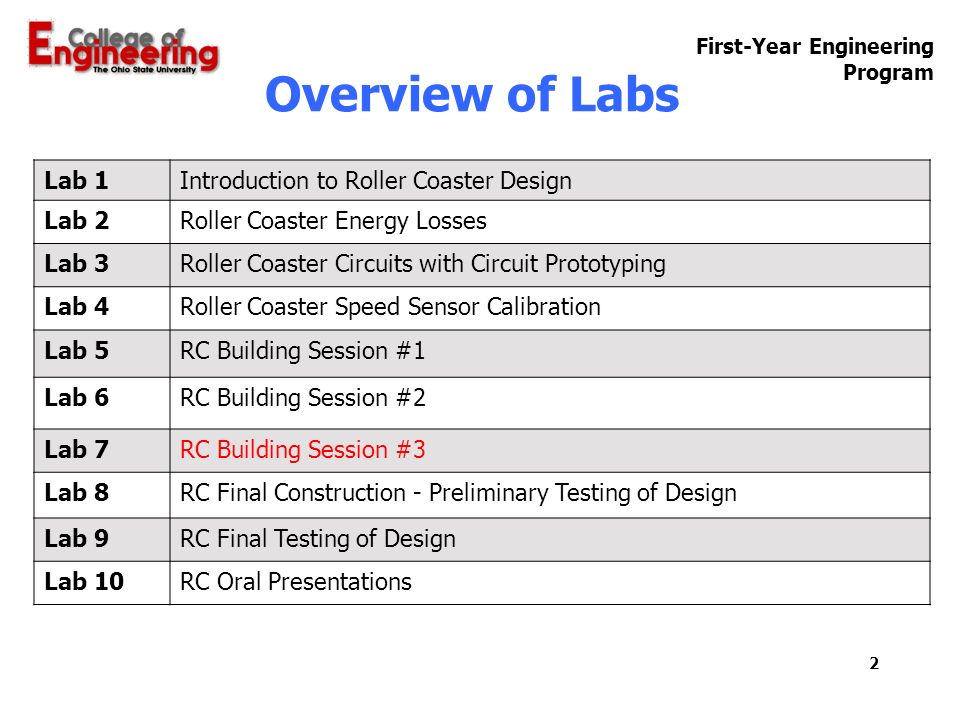 College of Engineering
The Ohio State University

First-Year Engineering Program

Overview of Labs

| Lab 1 | Introduction to Roller Coaster Design |
|---|---|
| Lab 2 | Roller Coaster Energy Losses |
| Lab 3 | Roller Coaster Circuits with Circuit Prototyping |
| Lab 4 | Roller Coaster Speed Sensor Calibration |
| Lab 5 | RC Building Session #1 |
| Lab 6 | RC Building Session #2 |
| Lab 7 | RC Building Session #3 |
| Lab 8 | RC Final Construction - Preliminary Testing of Design |
| Lab 9 | RC Final Testing of Design |
| Lab 10 | RC Oral Presentations |

2